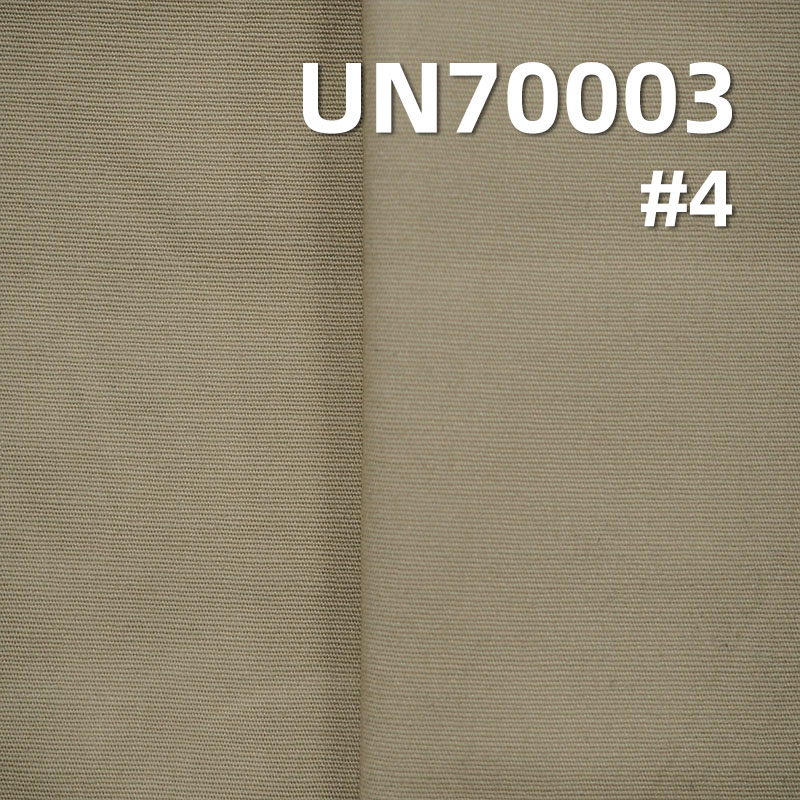 UN70003
#4